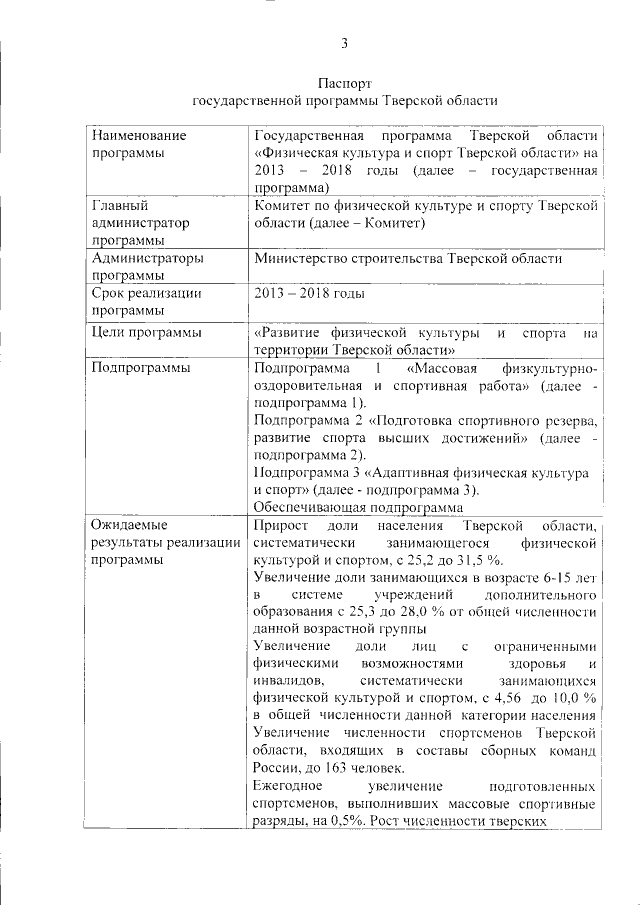 3

Паспорт
государственной программы Тверской области

| Наименование программы | Государственная программа Тверской области «Физическая культура и спорт Тверской области» на 2013 – 2018 годы (далее – государственная программа) |
|---|---|
| Главный администратор программы | Комитет по физической культуре и спорту Тверской области (далее – Комитет) |
| Администраторы программы | Министерство строительства Тверской области |
| Срок реализации программы | 2013 – 2018 годы |
| Цели программы | «Развитие физической культуры и спорта на территории Тверской области» |
| Подпрограммы | Подпрограмма 1 «Массовая физкультурно-оздоровительная и спортивная работа» (далее - подпрограмма 1). Подпрограмма 2 «Подготовка спортивного резерва, развитие спорта высших достижений» (далее - подпрограмма 2). Подпрограмма 3 «Адаптивная физическая культура и спорт» (далее - подпрограмма 3). Обеспечивающая подпрограмма |
| Ожидаемые результаты реализации программы | Прирост доли населения Тверской области, систематически занимающегося физической культурой и спортом, с 25,2 до 31,5 %. Увеличение доли занимающихся в возрасте 6-15 лет в системе учреждений дополнительного образования с 25,3 до 28,0 % от общей численности данной возрастной группы Увеличение доли лиц с ограниченными физическими возможностями здоровья и инвалидов, систематически занимающихся физической культурой и спортом, с 4,56 до 10,0 % в общей численности данной категории населения Увеличение численности спортсменов Тверской области, входящих в составы сборных команд России, до 163 человек. Ежегодное увеличение подготовленных спортсменов, выполнивших массовые спортивные разряды, на 0,5%. Рост численности тверских |